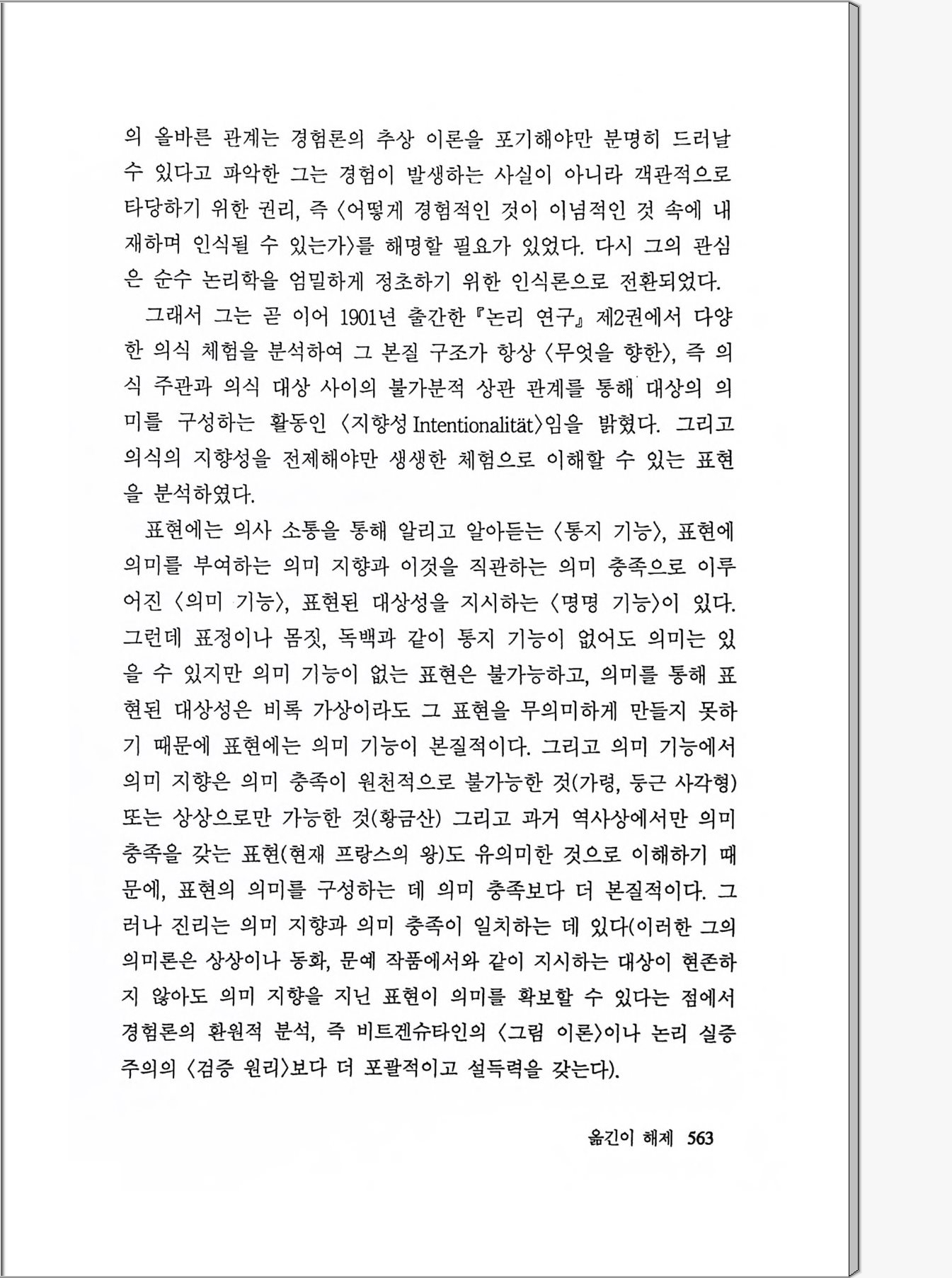 의 올바른 관계는 경험론의 추상 이론을 포기해야만 분명히 드러날 수 있다고 파악한 그는 경험이 발생하는 사실이 아니라 객관적으로 타당하기 위한 권리, 즉 〈어떻게 경험적인 것이 이념적인 것 속에 내재하며 인식될 수 있는가〉를 해명할 필요가 있었다. 다시 그의 관심은 순수 논리학을 엄밀하게 정초하기 위한 인식론으로 전환되었다.

그래서 그는 곧 이어 1901년 출간한 『논리 연구』 제2권에서 다양한 의식 체험을 분석하여 그 본질 구조가 항상 〈무엇을 향한〉, 즉 의식 주관과 의식 대상 사이의 불가분적 상관 관계를 통해 대상의 의미를 구성하는 활동인 〈지향성 Intentionalität〉임을 밝혔다. 그리고 의식의 지향성을 전제해야만 생생한 체험으로 이해할 수 있는 표현을 분석하였다.

표현에는 의사 소통을 통해 알리고 알아듣는 〈통지 기능〉, 표현에 의미를 부여하는 의미 지향과 이것을 직관하는 의미 충족으로 이루어진 〈의미 기능〉, 표현된 대상성을 지시하는 〈명명 기능〉이 있다. 그런데 표정이나 몸짓, 독백과 같이 통지 기능이 없어도 의미는 있을 수 있지만 의미 기능이 없는 표현은 불가능하고, 의미를 통해 표현된 대상성은 비록 가상이라도 그 표현을 무의미하게 만들지 못하기 때문에 표현에는 의미 기능이 본질적이다. 그리고 의미 기능에서 의미 지향은 의미 충족이 원천적으로 불가능한 것(가령, 둥근 사각형) 또는 상상으로만 가능한 것(황금산) 그리고 과거 역사상에서만 의미 충족을 갖는 표현(현재 프랑스의 왕)도 유의미한 것으로 이해하기 때문에, 표현의 의미를 구성하는 데 의미 충족보다 더 본질적이다. 그러나 진리는 의미 지향과 의미 충족이 일치하는 데 있다(이러한 그의 의미론은 상상이나 동화, 문예 작품에서와 같이 지시하는 대상이 현존하지 않아도 의미 지향을 지닌 표현이 의미를 확보할 수 있다는 점에서 경험론의 환원적 분석, 즉 비트겐슈타인의 〈그림 이론〉이나 논리 실증주의의 〈검증 원리〉보다 더 포괄적이고 설득력을 갖는다).

옮긴이 해제 563